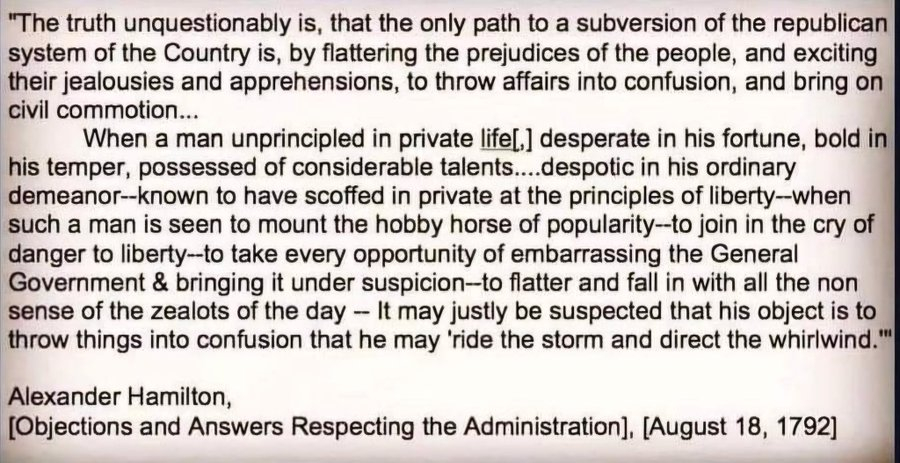 "The truth unquestionably is, that the only path to a subversion of the republican system of the Country is, by flattering the prejudices of the people, and exciting their jealousies and apprehensions, to throw affairs into confusion, and bring on civil commotion...

When a man unprincipled in private life[,] desperate in his fortune, bold in his temper, possessed of considerable talents....despotic in his ordinary demeanor--known to have scoffed in private at the principles of liberty--when such a man is seen to mount the hobby horse of popularity--to join in the cry of danger to liberty--to take every opportunity of embarrassing the General Government & bringing it under suspicion--to flatter and fall in with all the non sense of the zealots of the day -- It may justly be suspected that his object is to throw things into confusion that he may 'ride the storm and direct the whirlwind.'"

Alexander Hamilton,
[Objections and Answers Respecting the Administration], [August 18, 1792]